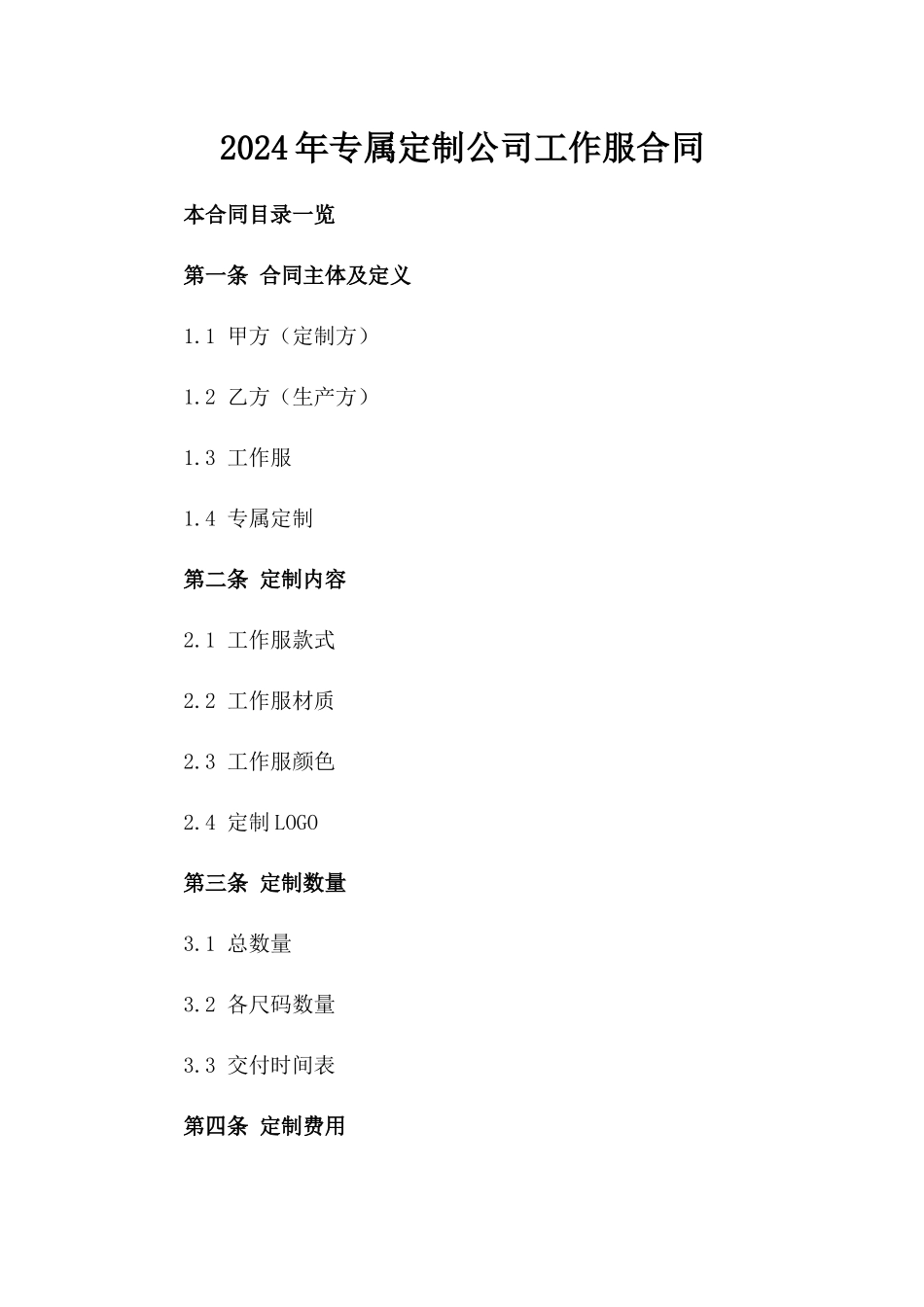 2024年专属定制公司工作服合同

本合同目录一览

第一条 合同主体及定义

1.1 甲方（定制方）

1.2 乙方（生产方）

1.3 工作服

1.4 专属定制

第二条 定制内容

2.1 工作服款式

2.2 工作服材质

2.3 工作服颜色

2.4 定制LOGO

第三条 定制数量

3.1 总数量

3.2 各尺码数量

3.3 交付时间表

第四条 定制费用